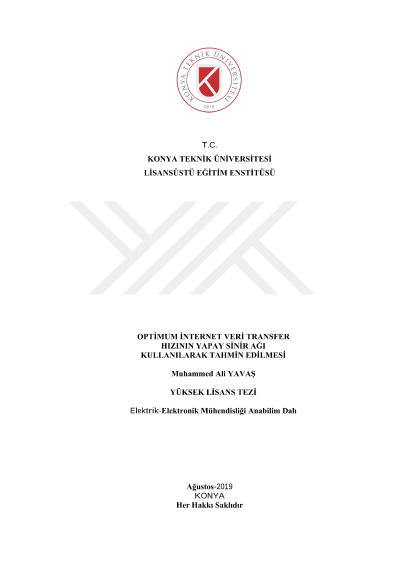 KONYA TEKNİK ÜNİVERSİTESİ
2018

T.C.
KONYA TEKNİK ÜNİVERSİTESİ
LİSANSÜSTÜ EĞİTİM ENSTİTÜSÜ

OPTİMUM İNTERNET VERİ TRANSFER HIZININ YAPAY SİNİR AĞI KULLANILARAK TAHMİN EDİLMESİ

Muhammed Ali YAVAŞ

YÜKSEK LİSANS TEZİ

Elektrik-Elektronik Mühendisliği Anabilim Dalı

Ağustos-2019
KONYA
Her Hakkı Saklıdır